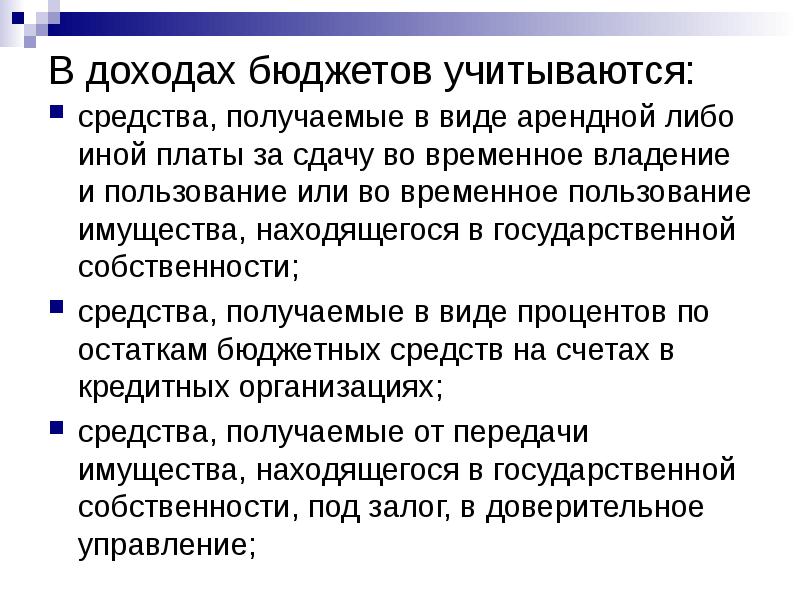 В доходах бюджетов учитываются:

средства, получаемые в виде арендной либо иной платы за сдачу во временное владение и пользование или во временное пользование имущества, находящегося в государственной собственности;

средства, получаемые в виде процентов по остаткам бюджетных средств на счетах в кредитных организациях;

средства, получаемые от передачи имущества, находящегося в государственной собственности, под залог, в доверительное управление;